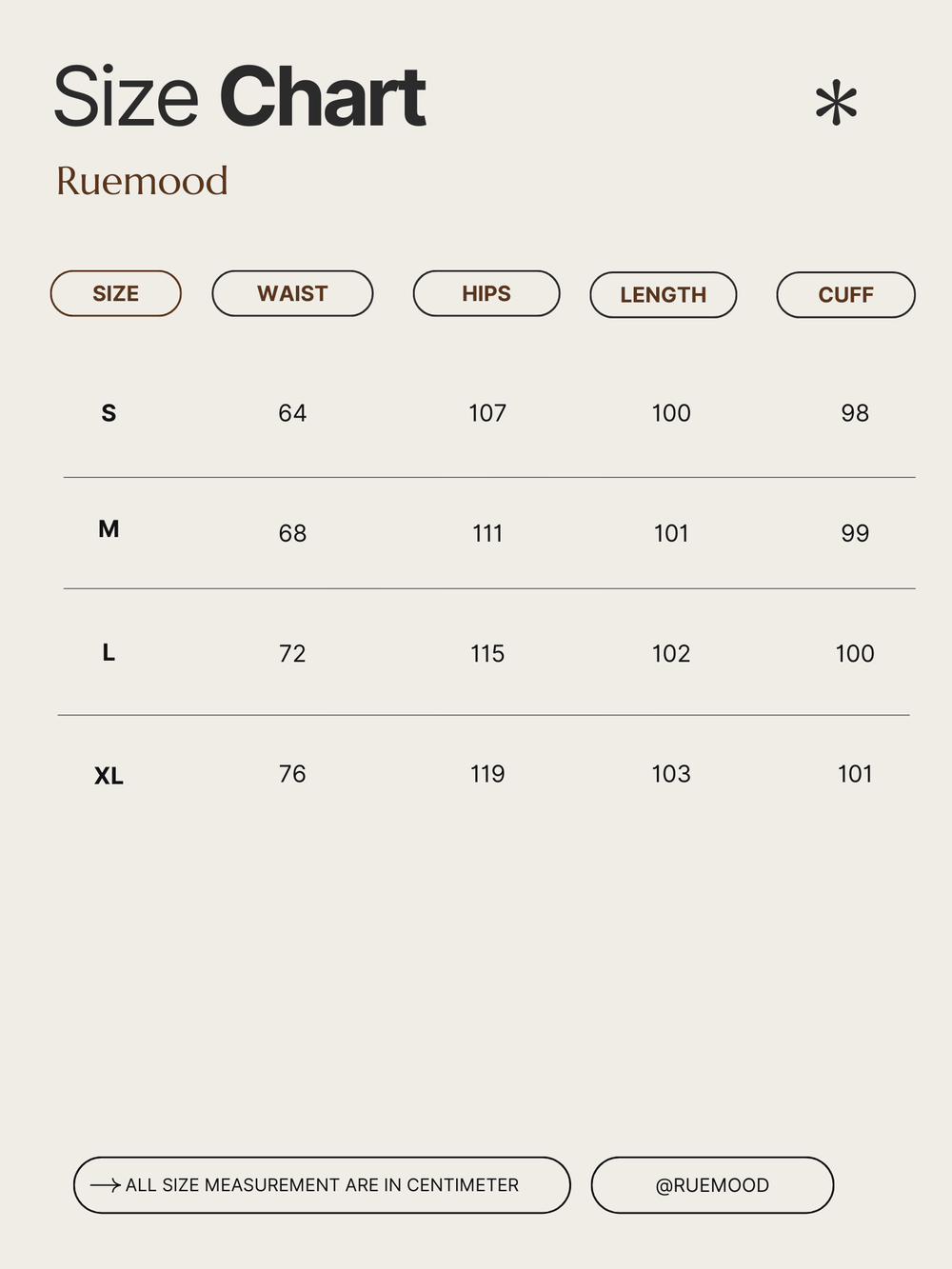 Size Chart

Ruemood

| SIZE | WAIST | HIPS | LENGTH | CUFF |
|---|---|---|---|---|
| S | 64 | 107 | 100 | 98 |
| M | 68 | 111 | 101 | 99 |
| L | 72 | 115 | 102 | 100 |
| XL | 76 | 119 | 103 | 101 |

ALL SIZE MEASUREMENT ARE IN CENTIMETER

@RUEMOOD